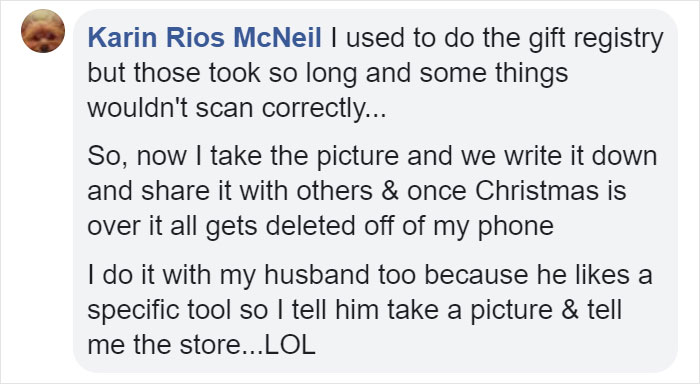 Karin Rios McNeil I used to do the gift registry but those took so long and some things wouldn't scan correctly...

So, now I take the picture and we write it down and share it with others & once Christmas is over it all gets deleted off of my phone

I do it with my husband too because he likes a specific tool so I tell him take a picture & tell me the store...LOL